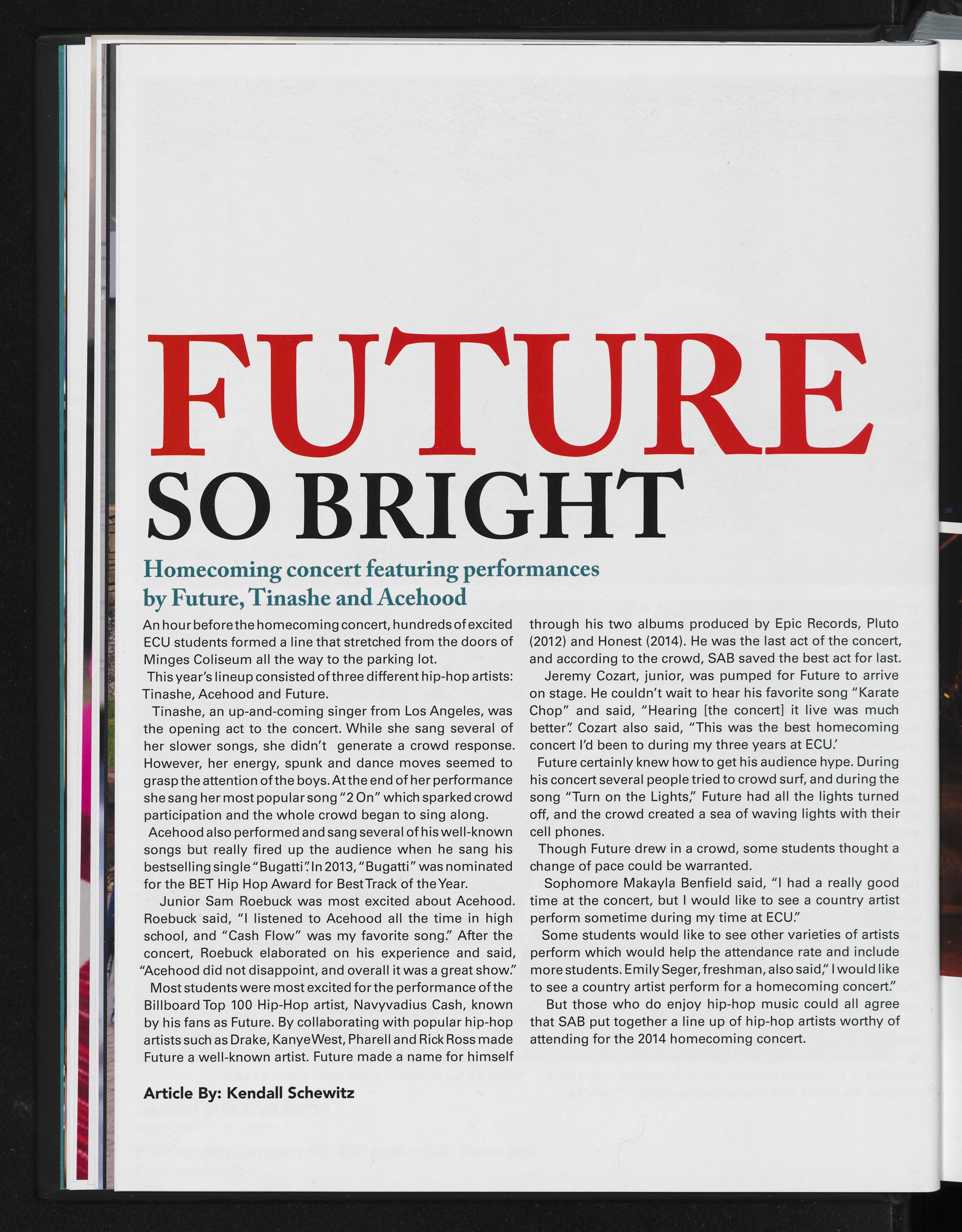 FUTURE
SO BRIGHT

Homecoming concert featuring performances by Future, Tinashe and Acehood

An hour before the homecoming concert, hundreds of excited ECU students formed a line that stretched from the doors of Minges Coliseum all the way to the parking lot.

This year's lineup consisted of three different hip-hop artists: Tinashe, Acehood and Future.

Tinashe, an up-and-coming singer from Los Angeles, was the opening act to the concert. While she sang several of her slower songs, she didn't generate a crowd response. However, her energy, spunk and dance moves seemed to grasp the attention of the boys. At the end of her performance she sang her most popular song "2 On" which sparked crowd participation and the whole crowd began to sing along.

Acehood also performed and sang several of his well-known songs but really fired up the audience when he sang his bestselling single "Bugatti". In 2013, "Bugatti" was nominated for the BET Hip Hop Award for Best Track of the Year.

Junior Sam Roebuck was most excited about Acehood. Roebuck said, "I listened to Acehood all the time in high school, and "Cash Flow" was my favorite song." After the concert, Roebuck elaborated on his experience and said, "Acehood did not disappoint, and overall it was a great show."

Most students were most excited for the performance of the Billboard Top 100 Hip-Hop artist, Navyvadius Cash, known by his fans as Future. By collaborating with popular hip-hop artists such as Drake, Kanye West, Pharell and Rick Ross made Future a well-known artist. Future made a name for himself through his two albums produced by Epic Records, Pluto (2012) and Honest (2014). He was the last act of the concert, and according to the crowd, SAB saved the best act for last.

Jeremy Cozart, junior, was pumped for Future to arrive on stage. He couldn't wait to hear his favorite song "Karate Chop" and said, "Hearing [the concert] it live was much better". Cozart also said, "This was the best homecoming concert I'd been to during my three years at ECU.'

Future certainly knew how to get his audience hype. During his concert several people tried to crowd surf, and during the song "Turn on the Lights," Future had all the lights turned off, and the crowd created a sea of waving lights with their cell phones.

Though Future drew in a crowd, some students thought a change of pace could be warranted.

Sophomore Makayla Benfield said, "I had a really good time at the concert, but I would like to see a country artist perform sometime during my time at ECU."

Some students would like to see other varieties of artists perform which would help the attendance rate and include more students. Emily Seger, freshman, also said," I would like to see a country artist perform for a homecoming concert."

But those who do enjoy hip-hop music could all agree that SAB put together a line up of hip-hop artists worthy of attending for the 2014 homecoming concert.

Article By: Kendall Schewitz